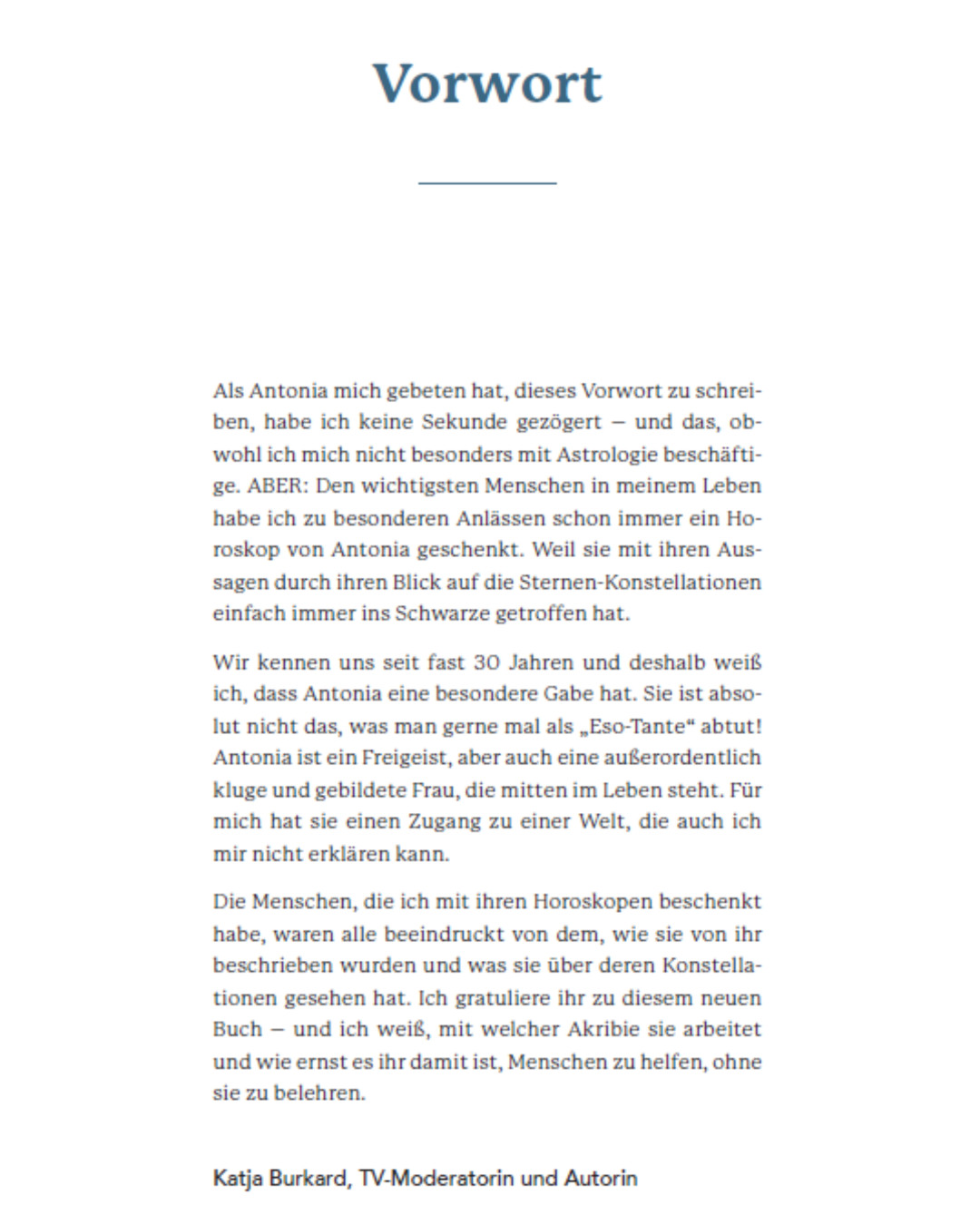 Vorwort

Als Antonia mich gebeten hat, dieses Vorwort zu schreiben, habe ich keine Sekunde gezögert – und das, obwohl ich mich nicht besonders mit Astrologie beschäftige. ABER: Den wichtigsten Menschen in meinem Leben habe ich zu besonderen Anlässen schon immer ein Horoskop von Antonia geschenkt. Weil sie mit ihren Aussagen durch ihren Blick auf die Sternen-Konstellationen einfach immer ins Schwarze getroffen hat.

Wir kennen uns seit fast 30 Jahren und deshalb weiß ich, dass Antonia eine besondere Gabe hat. Sie ist absolut nicht das, was man gerne mal als „Eso-Tante“ abtut! Antonia ist ein Freigeist, aber auch eine außerordentlich kluge und gebildete Frau, die mitten im Leben steht. Für mich hat sie einen Zugang zu einer Welt, die auch ich mir nicht erklären kann.

Die Menschen, die ich mit ihren Horoskopen beschenkt habe, waren alle beeindruckt von dem, wie sie von ihr beschrieben wurden und was sie über deren Konstellationen gesehen hat. Ich gratuliere ihr zu diesem neuen Buch – und ich weiß, mit welcher Akribie sie arbeitet und wie ernst es ihr damit ist, Menschen zu helfen, ohne sie zu belehren.

Katja Burkard, TV-Moderatorin und Autorin